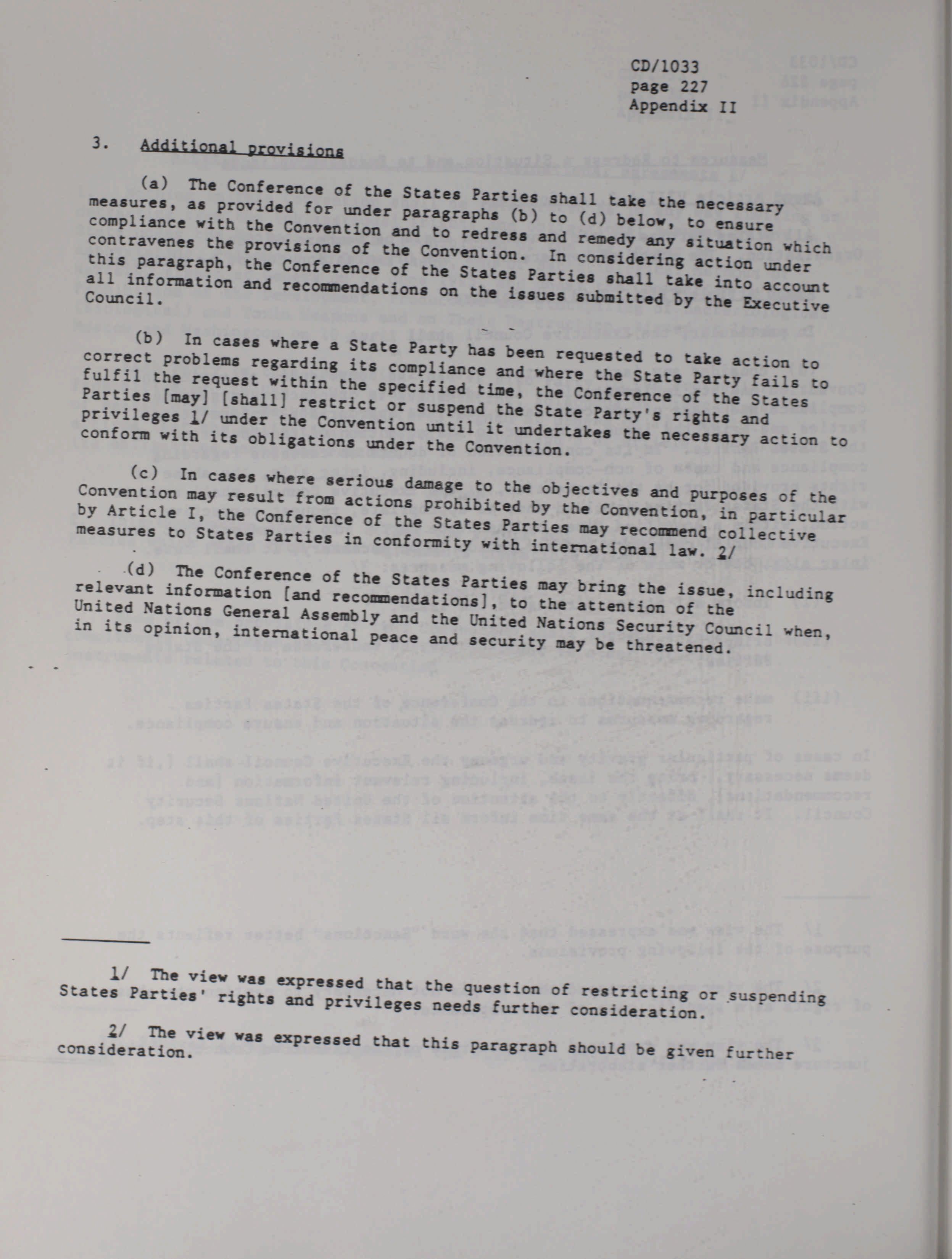 CD/1033
page 227
Appendix II

3. Additional provisions

(a) The Conference of the States Parties shall take the necessary measures, as provided for under paragraphs (b) to (d) below, to ensure compliance with the Convention and to redress and remedy any situation which contravenes the provisions of the Convention. In considering action under this paragraph, the Conference of the States Parties shall take into account all information and recommendations on the issues submitted by the Executive Council.

(b) In cases where a State Party has been requested to take action to correct problems regarding its compliance and where the State Party fails to fulfil the request within the specified time, the Conference of the States Parties [may] [shall] restrict or suspend the State Party's rights and privileges 1/ under the Convention until it undertakes the necessary action to conform with its obligations under the Convention.

(c) In cases where serious damage to the objectives and purposes of the Convention may result from actions prohibited by the Convention, in particular by Article I, the Conference of the States Parties may recommend collective measures to States Parties in conformity with international law. 2/

(d) The Conference of the States Parties may bring the issue, including relevant information [and recommendations], to the attention of the United Nations General Assembly and the United Nations Security Council when, in its opinion, international peace and security may be threatened.

1/ The view was expressed that the question of restricting or suspending States Parties' rights and privileges needs further consideration.

2/ The view was expressed that this paragraph should be given further consideration.